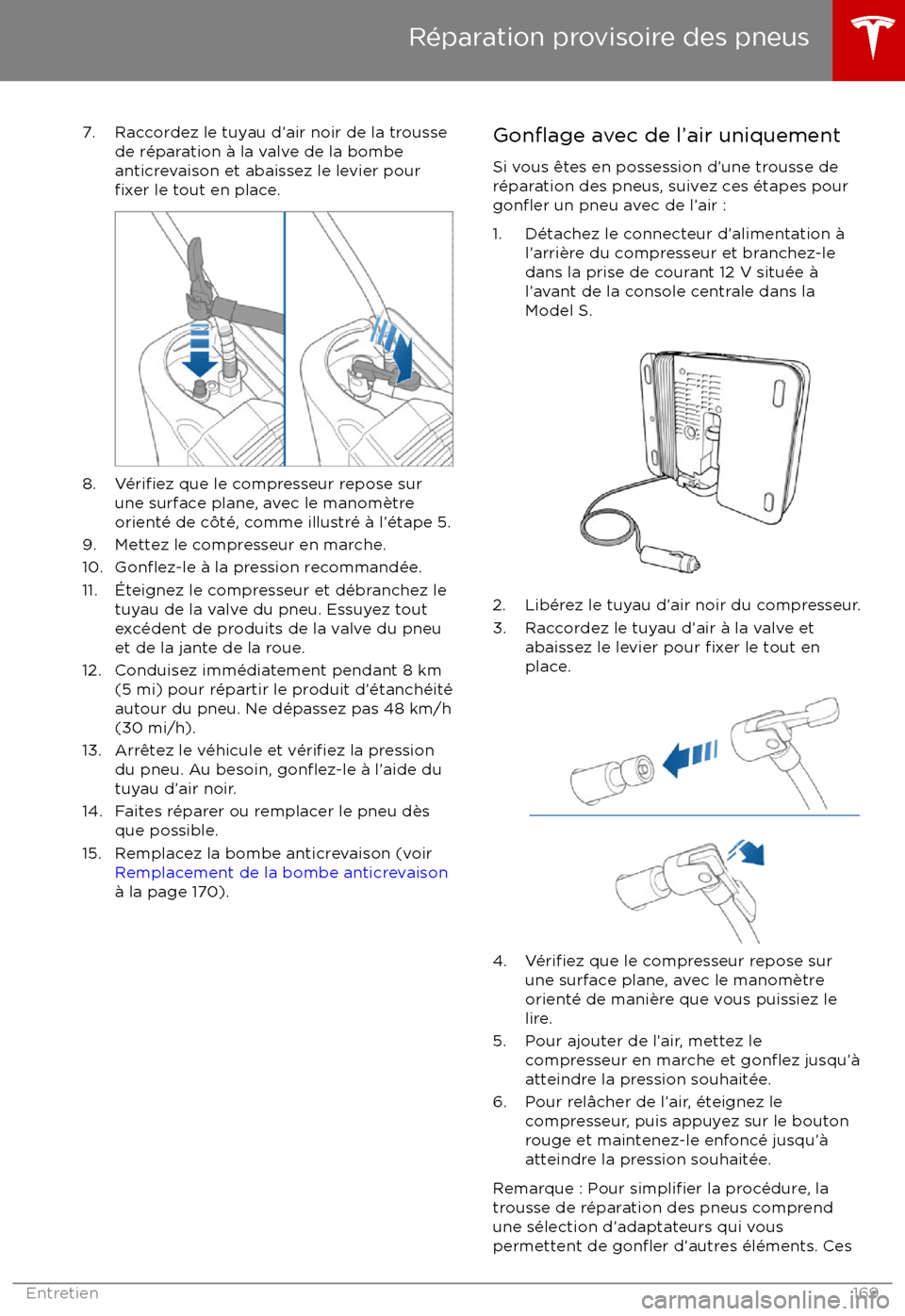 Réparation provisoire des pneus

7. Raccordez le tuyau d'air noir de la trousse de réparation à la valve de la bombe anticrevaison et abaissez le levier pour fixer le tout en place.

8. Vérifiez que le compresseur repose sur une surface plane, avec le manomètre orienté de côté, comme illustré à l'étape 5.
9. Mettez le compresseur en marche.
10. Gonflez-le à la pression recommandée.
11. Éteignez le compresseur et débranchez le tuyau de la valve du pneu. Essuyez tout excédent de produits de la valve du pneu et de la jante de la roue.
12. Conduisez immédiatement pendant 8 km (5 mi) pour répartir le produit d'étanchéité autour du pneu. Ne dépassez pas 48 km/h (30 mi/h).
13. Arrêtez le véhicule et vérifiez la pression du pneu. Au besoin, gonflez-le à l'aide du tuyau d'air noir.
14. Faites réparer ou remplacer le pneu dès que possible.
15. Remplacez la bombe anticrevaison (voir Remplacement de la bombe anticrevaison à la page 170).

Gonflage avec de l'air uniquement

Si vous êtes en possession d'une trousse de réparation des pneus, suivez ces étapes pour gonfler un pneu avec de l'air :

1. Détachez le connecteur d'alimentation à l'arrière du compresseur et branchez-le dans la prise de courant 12 V située à l'avant de la console centrale dans la Model S.

2. Libérez le tuyau d'air noir du compresseur.
3. Raccordez le tuyau d'air à la valve et abaissez le levier pour fixer le tout en place.

4. Vérifiez que le compresseur repose sur une surface plane, avec le manomètre orienté de manière que vous puissiez le lire.
5. Pour ajouter de l'air, mettez le compresseur en marche et gonflez jusqu'à atteindre la pression souhaitée.
6. Pour relâcher de l'air, éteignez le compresseur, puis appuyez sur le bouton rouge et maintenez-le enfoncé jusqu'à atteindre la pression souhaitée.

Remarque : Pour simplifier la procédure, la trousse de réparation des pneus comprend une sélection d'adaptateurs qui vous permettent de gonfler d'autres éléments. Ces

Entretien 169

carmanualsonline.info